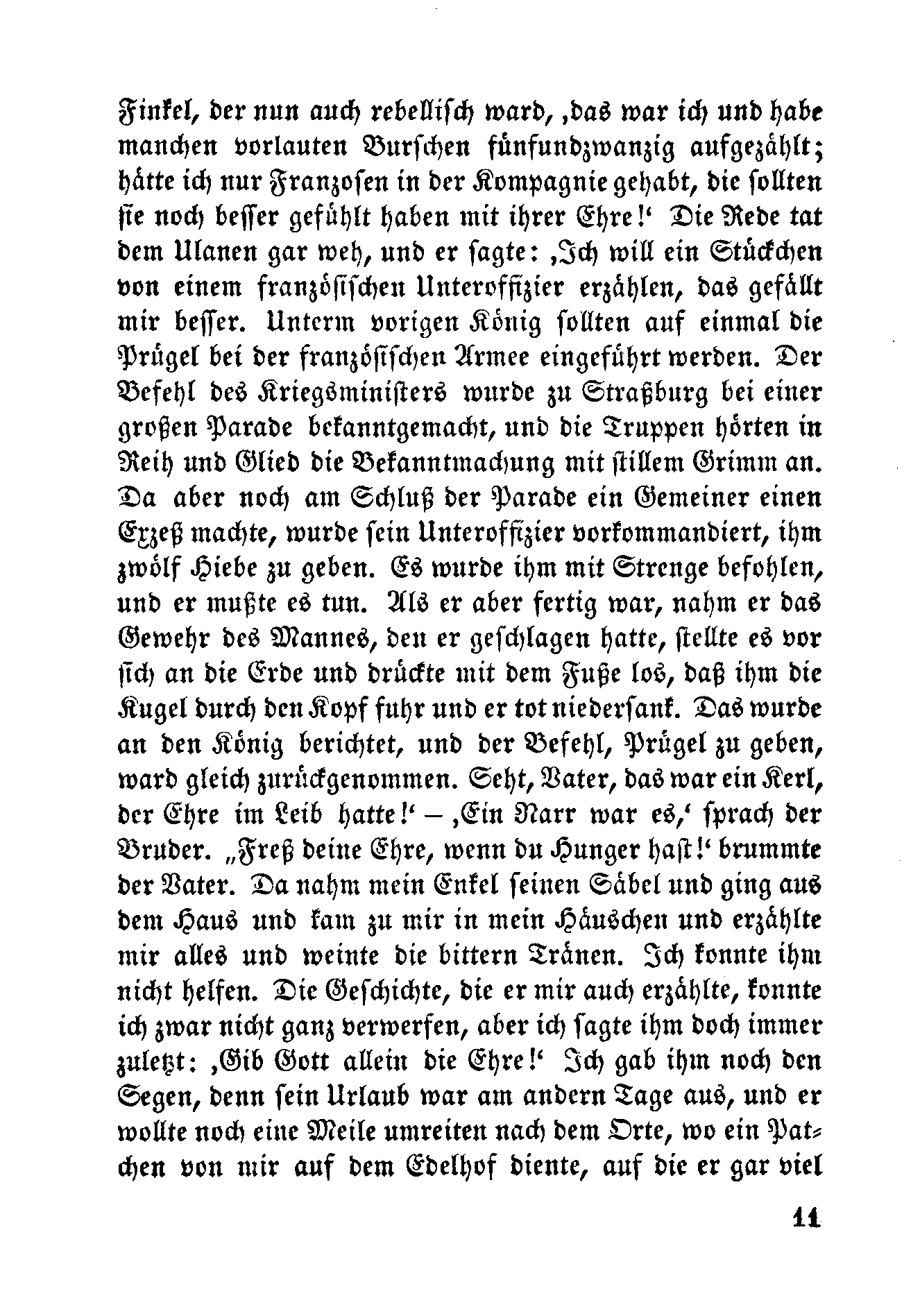 Finkel, der nun auch rebellisch ward, ‚das war ich und habe manchen vorlauten Burschen fünfundzwanzig aufgezählt; hätte ich nur Franzosen in der Kompagnie gehabt, die sollten sie noch besser gefühlt haben mit ihrer Ehre!‘ Die Rede tat dem Ulanen gar weh, und er sagte: ‚Ich will ein Stückchen von einem französischen Unteroffizier erzählen, das gefällt mir besser. Unterm vorigen König sollten auf einmal die Prügel bei der französischen Armee eingeführt werden. Der Befehl des Kriegsministers wurde zu Straßburg bei einer großen Parade bekanntgemacht, und die Truppen hörten in Reih und Glied die Bekanntmachung mit stillem Grimm an. Da aber noch am Schluß der Parade ein Gemeiner einen Exzeß machte, wurde sein Unteroffizier vorkommandiert, ihm zwölf Hiebe zu geben. Es wurde ihm mit Strenge befohlen, und er mußte es tun. Als er aber fertig war, nahm er das Gewehr des Mannes, den er geschlagen hatte, stellte es vor sich an die Erde und drückte mit dem Fuße los, daß ihm die Kugel durch den Kopf fuhr und er tot niedersank. Das wurde an den König berichtet, und der Befehl, Prügel zu geben, ward gleich zurückgenommen. Seht, Vater, das war ein Kerl, der Ehre im Leib hatte!‘ – ‚Ein Narr war es,‘ sprach der Bruder. „Freß deine Ehre, wenn du Hunger hast!‘ brummte der Vater. Da nahm mein Enkel seinen Säbel und ging aus dem Haus und kam zu mir in mein Häuschen und erzählte mir alles und weinte die bittern Tränen. Ich konnte ihm nicht helfen. Die Geschichte, die er mir auch erzählte, konnte ich zwar nicht ganz verwerfen, aber ich sagte ihm doch immer zuletzt: ‚Gib Gott allein die Ehre!‘ Ich gab ihm noch den Segen, denn sein Urlaub war am andern Tage aus, und er wollte noch eine Meile umreiten nach dem Orte, wo ein Patchen von mir auf dem Edelhof diente, auf die er gar viel

11